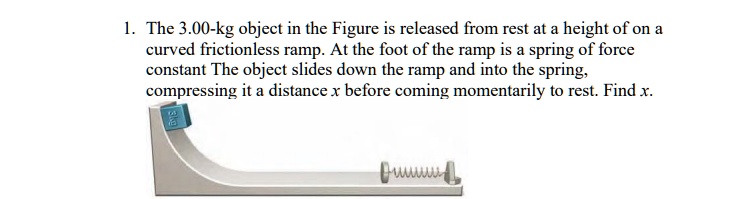 1. The 3.00-kg object in the Figure is released from rest at a height of on a curved frictionless ramp. At the foot of the ramp is a spring of force constant The object slides down the ramp and into the spring, compressing it a distance $x$ before coming momentarily to rest. Find $x$.

3 kg